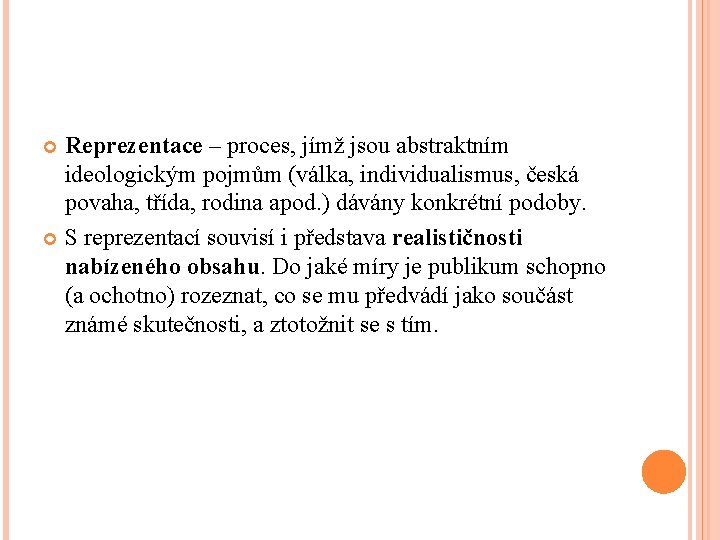 Reprezentace – proces, jímž jsou abstraktním ideologickým pojmům (válka, individualismus, česká povaha, třída, rodina apod.) dávány konkrétní podoby.

S reprezentací souvisí i představa realističnosti nabízeného obsahu. Do jaké míry je publikum schopno (a ochotno) rozeznat, co se mu předvádí jako součást známé skutečnosti, a ztotožnit se s tím.